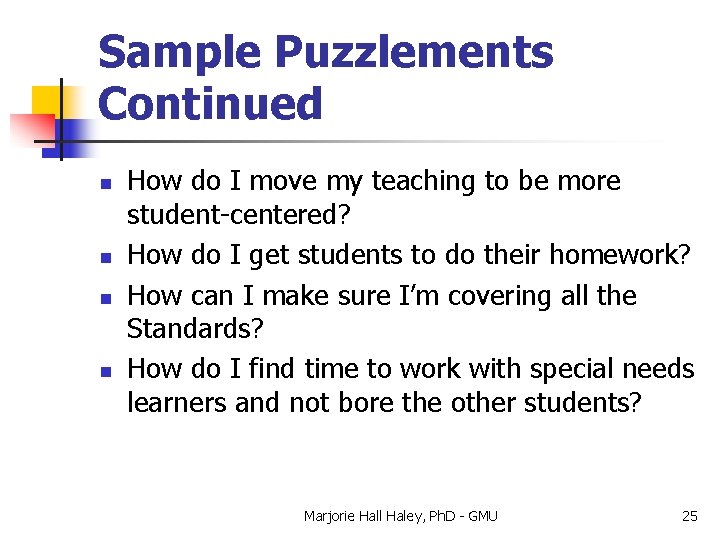 Sample Puzzlements Continued

• How do I move my teaching to be more student-centered?
• How do I get students to do their homework?
• How can I make sure I'm covering all the Standards?
• How do I find time to work with special needs learners and not bore the other students?

Marjorie Hall Haley, PhD - GMU

25